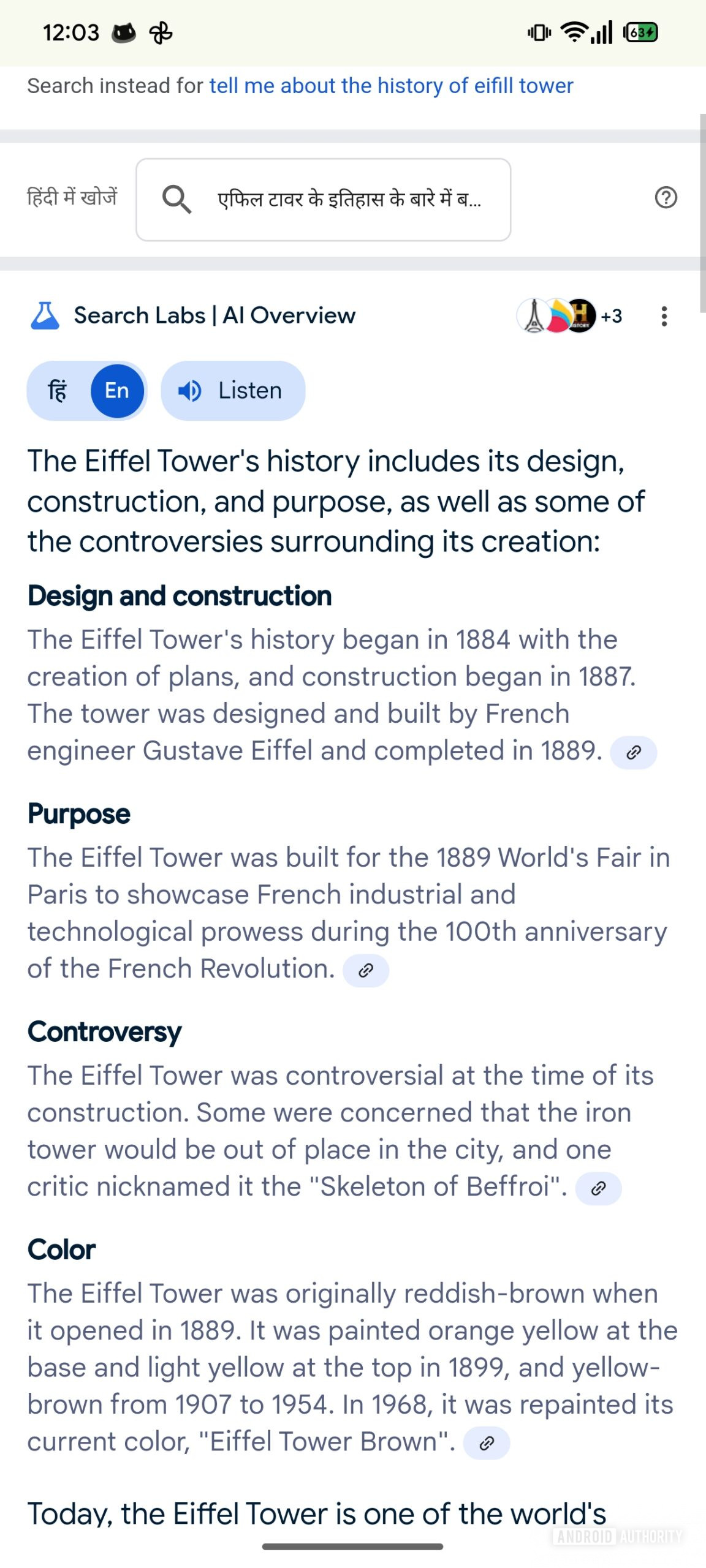 12:03

63

Search instead for tell me about the history of eifill tower

हिंदी में खोजें

एफिल टावर के इतिहास के बारे में ब...

Search Labs | AI Overview

+3

हिं En

Listen

The Eiffel Tower's history includes its design, construction, and purpose, as well as some of the controversies surrounding its creation:

Design and construction

The Eiffel Tower's history began in 1884 with the creation of plans, and construction began in 1887. The tower was designed and built by French engineer Gustave Eiffel and completed in 1889.

Purpose

The Eiffel Tower was built for the 1889 World's Fair in Paris to showcase French industrial and technological prowess during the 100th anniversary of the French Revolution.

Controversy

The Eiffel Tower was controversial at the time of its construction. Some were concerned that the iron tower would be out of place in the city, and one critic nicknamed it the "Skeleton of Beffroi".

Color

The Eiffel Tower was originally reddish-brown when it opened in 1889. It was painted orange yellow at the base and light yellow at the top in 1899, and yellow-brown from 1907 to 1954. In 1968, it was repainted its current color, "Eiffel Tower Brown".

Today, the Eiffel Tower is one of the world's

ANDROID AUTHORITY